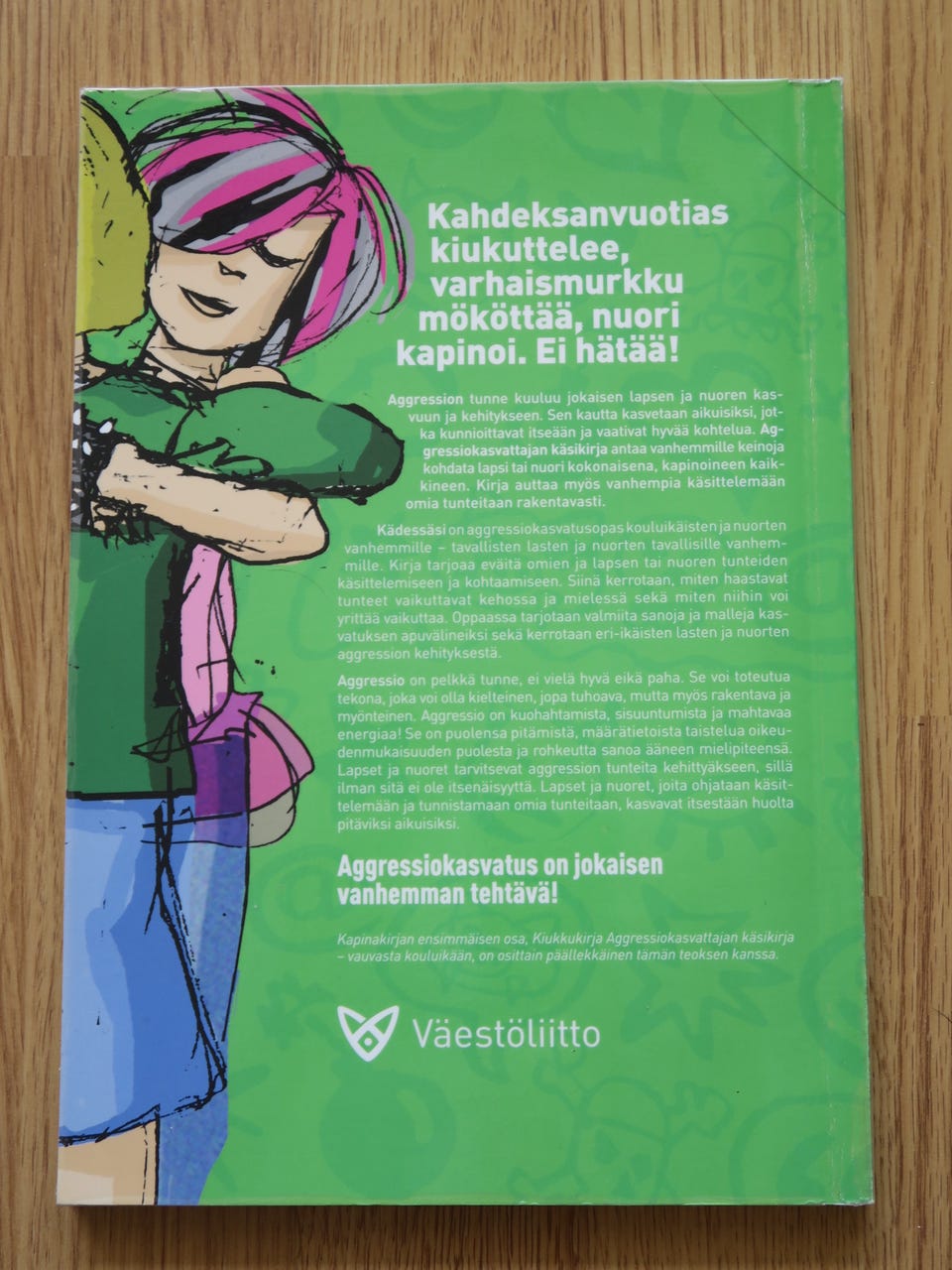 Kahdeksanvuotias kiukuttelee, varhaismurkku mököttää, nuori kapinoi. Ei hätää!

Aggression tunne kuuluu jokaisen lapsen ja nuoren kasvuun ja kehitykseen. Sen kautta kasvetaan aikuisiksi, jotka kunnioittavat itseään ja vaativat hyvää kohtelua. Aggressiokasvattajan käsikirja antaa vanhemmille keinoja kohdata lapsi tai nuori kokonaisena, kapinoineen kaikkineen. Kirja auttaa myös vanhempia käsittelemään omia tunteitaan rakentavasti.

Kädessäsi on aggressiokasvatusopas kouluikäisten ja nuorten vanhemmille – tavallisten lasten ja nuorten tavallisille vanhemmille. Kirja tarjoaa eväitä omien ja lapsen tai nuoren tunteiden käsittelemiseen ja kohtaamiseen. Siinä kerrotaan, miten haastavat tunteet vaikuttavat kehossa ja mielessä sekä miten niihin voi yrittää vaikuttaa. Oppaassa tarjotaan valmiita sanoja ja malleja kasvatuksen apuvälineiksi sekä kerrotaan eri-ikäisten lasten ja nuorten aggression kehityksestä.

Aggressio on pelkkä tunne, ei vielä hyvä eikä paha. Se voi toteutua tekona, joka voi olla kielteinen, jopa tuhoava, mutta myös rakentava ja myönteinen. Aggressio on kuohahtamista, sisuuntumista ja mahtavaa energiaa! Se on puolensa pitämistä, määrätietoista taistelua oikeudenmukaisuuden puolesta ja rohkeutta sanoa ääneen mielipiteensä. Lapset ja nuoret tarvitsevat aggression tunteita kehittyäkseen, sillä ilman sitä ei ole itsenäisyyttä. Lapset ja nuoret, joita ohjataan käsittelemään ja tunnistamaan omia tunteitaan, kasvavat itsestään huolta pitäviksi aikuisiksi.

Aggressiokasvatus on jokaisen vanhemman tehtävä!

Kapinakirjan ensimmäisen osa, Kiukkukirja Aggressiokasvattajan käsikirja – vauvasta kouluikään, on osittain päällekkäinen tämän teoksen kanssa.

Väestöliitto